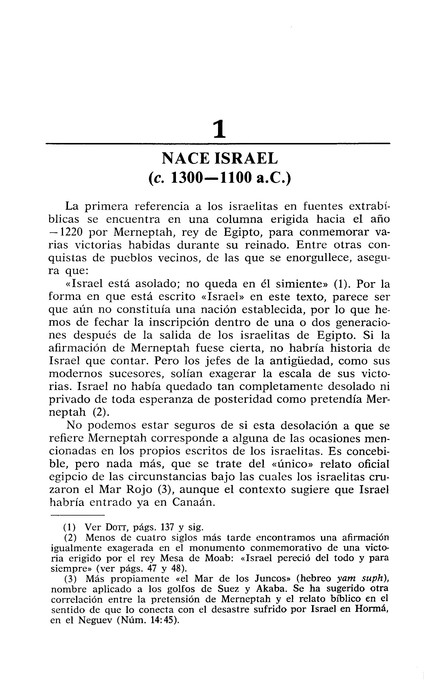 1

NACE ISRAEL
(c. 1300—1100 a.C.)

La primera referencia a los israelitas en fuentes extrabíblicas se encuentra en una columna erigida hacia el año —1220 por Merneptah, rey de Egipto, para conmemorar varias victorias habidas durante su reinado. Entre otras conquistas de pueblos vecinos, de las que se enorgullece, asegura que:

«Israel está asolado; no queda en él simiente» (1). Por la forma en que está escrito «Israel» en este texto, parece ser que aún no constituía una nación establecida, por lo que hemos de fechar la inscripción dentro de una o dos generaciones después de la salida de los israelitas de Egipto. Si la afirmación de Merneptah fuese cierta, no habría historia de Israel que contar. Pero los jefes de la antigüedad, como sus modernos sucesores, solían exagerar la escala de sus victorias. Israel no había quedado tan completamente desolado ni privado de toda esperanza de posteridad como pretendía Merneptah (2).

No podemos estar seguros de si esta desolación a que se refiere Merneptah corresponde a alguna de las ocasiones mencionadas en los propios escritos de los israelitas. Es concebible, pero nada más, que se trate del «único» relato oficial egipcio de las circunstancias bajo las cuales los israelitas cruzaron el Mar Rojo (3), aunque el contexto sugiere que Israel habría entrado ya en Canaán.

(1) Ver DOTT, págs. 137 y sig.
(2) Menos de cuatro siglos más tarde encontramos una afirmación igualmente exagerada en el monumento conmemorativo de una victoria erigido por el rey Mesa de Moab: «Israel pereció del todo y para siempre» (ver págs. 47 y 48).
(3) Más propiamente «el Mar de los Juncos» (hebreo yam suph), nombre aplicado a los golfos de Suez y Akaba. Se ha sugerido otra correlación entre la pretensión de Merneptah y el relato bíblico en el sentido de que lo conecta con el desastre sufrido por Israel en Hormá, en el Neguev (Núm. 14:45).